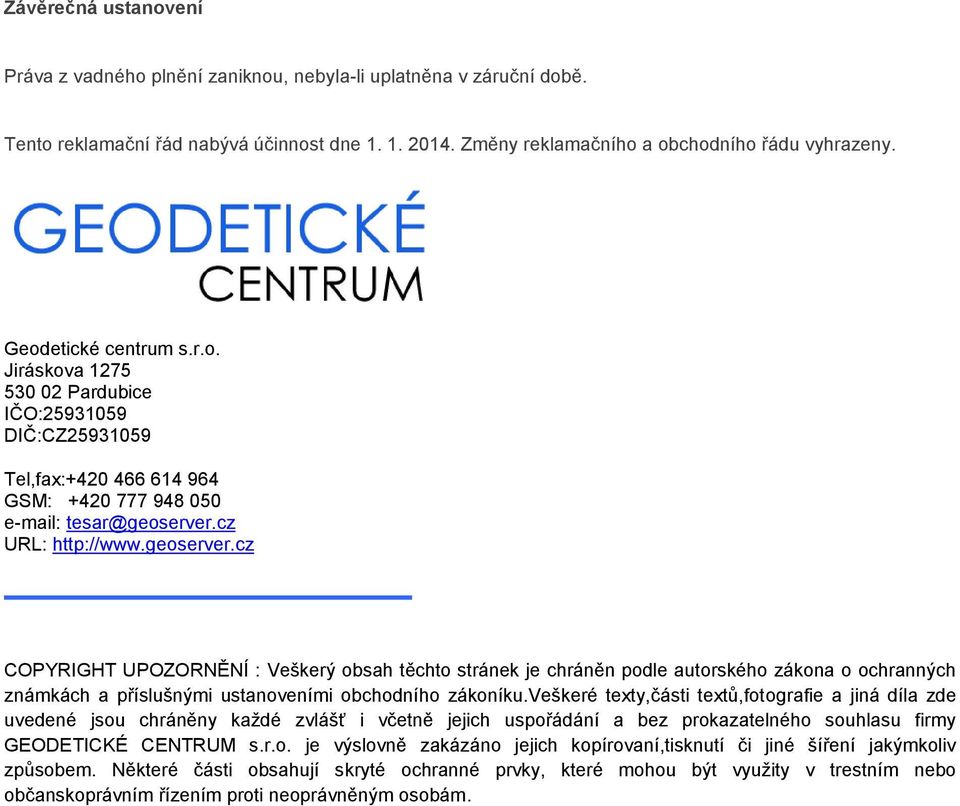 Závěrečná ustanovení

Práva z vadného plnění zaniknou, nebyla-li uplatněna v záruční době.

Tento reklamační řád nabývá účinnost dne 1. 1. 2014. Změny reklamačního a obchodního řádu vyhrazeny.

GEODETICKÉ
CENTRUM

Geodetické centrum s.r.o.
Jiráskova 1275
530 02 Pardubice
IČO:25931059
DIČ:CZ25931059

Tel,fax:+420 466 614 964
GSM: +420 777 948 050
e-mail: tesar@geoserver.cz
URL: http://www.geoserver.cz

COPYRIGHT UPOZORNĚNÍ : Veškerý obsah těchto stránek je chráněn podle autorského zákona o ochranných známkách a příslušnými ustanoveními obchodního zákoníku.Veškeré texty,části textů,fotografie a jiná díla zde uvedené jsou chráněny každé zvlášť i včetně jejich uspořádání a bez prokazatelného souhlasu firmy GEODETICKÉ CENTRUM s.r.o. je výslovně zakázáno jejich kopírovaní,tisknutí či jiné šíření jakýmkoliv způsobem. Některé části obsahují skryté ochranné prvky, které mohou být využity v trestním nebo občanskoprávním řízením proti neoprávněným osobám.